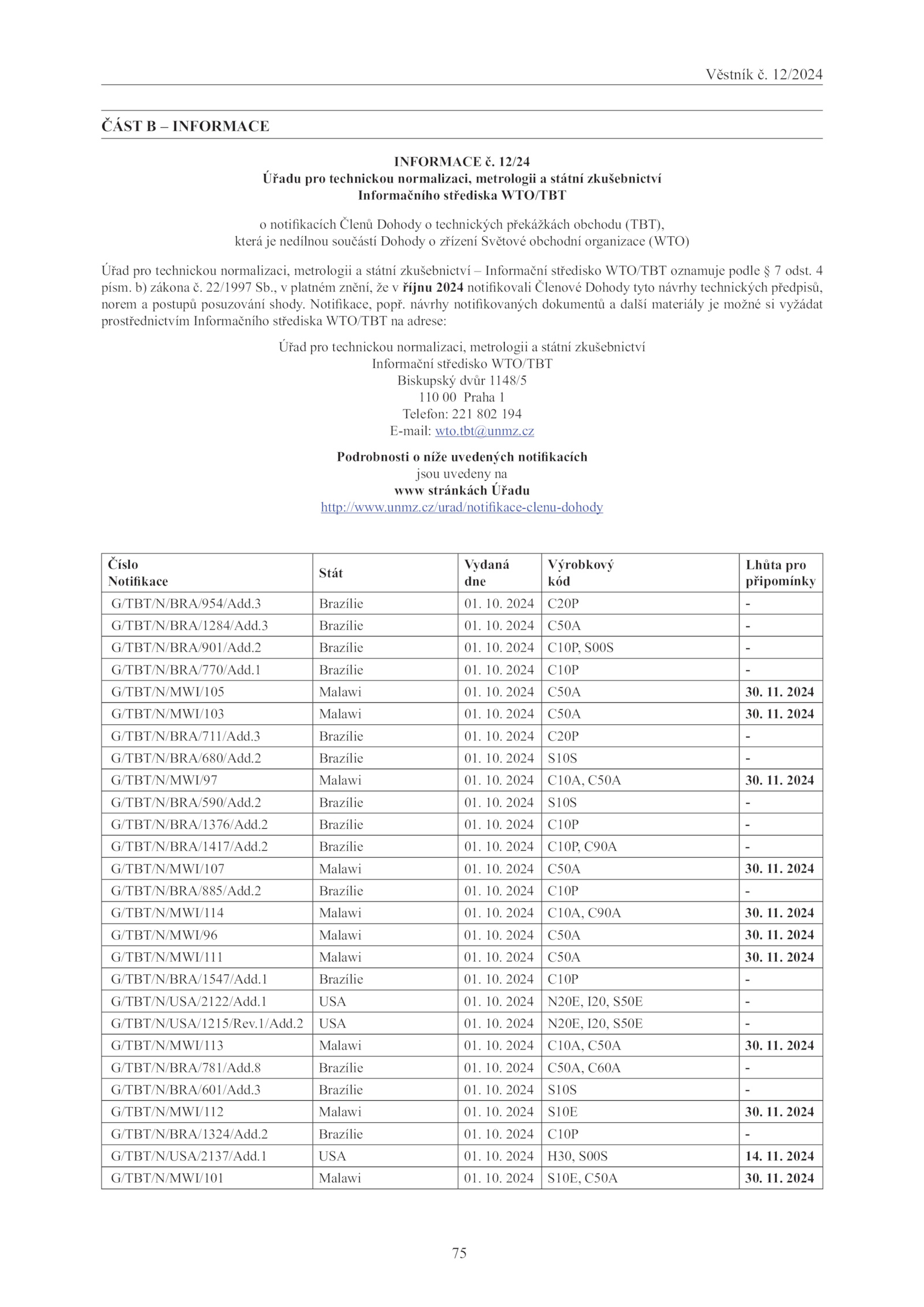 Věstník č. 12/2024

ČÁST B – INFORMACE

INFORMACE č. 12/24
Úřadu pro technickou normalizaci, metrologii a státní zkušebnictví
Informačního střediska WTO/TBT

o notifikacích Členů Dohody o technických překážkách obchodu (TBT),
která je nedílnou součástí Dohody o zřízení Světové obchodní organizace (WTO)

Úřad pro technickou normalizaci, metrologii a státní zkušebnictví – Informační středisko WTO/TBT oznamuje podle § 7 odst. 4 písm. b) zákona č. 22/1997 Sb., v platném znění, že v říjnu 2024 notifikovali Členové Dohody tyto návrhy technických předpisů, norem a postupů posuzování shody. Notifikace, popř. návrhy notifikovaných dokumentů a další materiály je možné si vyžádat prostřednictvím Informačního střediska WTO/TBT na adrese:

Úřad pro technickou normalizaci, metrologii a státní zkušebnictví
Informační středisko WTO/TBT
Biskupský dvůr 1148/5
110 00 Praha 1
Telefon: 221 802 194
E-mail: wto.tbt@unmz.cz

Podrobnosti o níže uvedených notifikacích
jsou uvedeny na
www stránkách Úřadu
http://www.unmz.cz/urad/notifikace-clenu-dohody

| Číslo Notifikace | Stát | Vydaná dne | Výrobkový kód | Lhůta pro připomínky |
|---|---|---|---|---|
| G/TBT/N/BRA/954/Add.3 | Brazílie | 01. 10. 2024 | C20P | - |
| G/TBT/N/BRA/1284/Add.3 | Brazílie | 01. 10. 2024 | C50A | - |
| G/TBT/N/BRA/901/Add.2 | Brazílie | 01. 10. 2024 | C10P, S00S | - |
| G/TBT/N/BRA/770/Add.1 | Brazílie | 01. 10. 2024 | C10P | - |
| G/TBT/N/MWI/105 | Malawi | 01. 10. 2024 | C50A | 30. 11. 2024 |
| G/TBT/N/MWI/103 | Malawi | 01. 10. 2024 | C50A | 30. 11. 2024 |
| G/TBT/N/BRA/711/Add.3 | Brazílie | 01. 10. 2024 | C20P | - |
| G/TBT/N/BRA/680/Add.2 | Brazílie | 01. 10. 2024 | S10S | - |
| G/TBT/N/MWI/97 | Malawi | 01. 10. 2024 | C10A, C50A | 30. 11. 2024 |
| G/TBT/N/BRA/590/Add.2 | Brazílie | 01. 10. 2024 | S10S | - |
| G/TBT/N/BRA/1376/Add.2 | Brazílie | 01. 10. 2024 | C10P | - |
| G/TBT/N/BRA/1417/Add.2 | Brazílie | 01. 10. 2024 | C10P, C90A | - |
| G/TBT/N/MWI/107 | Malawi | 01. 10. 2024 | C50A | 30. 11. 2024 |
| G/TBT/N/BRA/885/Add.2 | Brazílie | 01. 10. 2024 | C10P | - |
| G/TBT/N/MWI/114 | Malawi | 01. 10. 2024 | C10A, C90A | 30. 11. 2024 |
| G/TBT/N/MWI/96 | Malawi | 01. 10. 2024 | C50A | 30. 11. 2024 |
| G/TBT/N/MWI/111 | Malawi | 01. 10. 2024 | C50A | 30. 11. 2024 |
| G/TBT/N/BRA/1547/Add.1 | Brazílie | 01. 10. 2024 | C10P | - |
| G/TBT/N/USA/2122/Add.1 | USA | 01. 10. 2024 | N20E, I20, S50E | - |
| G/TBT/N/USA/1215/Rev.1/Add.2 | USA | 01. 10. 2024 | N20E, I20, S50E | - |
| G/TBT/N/MWI/113 | Malawi | 01. 10. 2024 | C10A, C50A | 30. 11. 2024 |
| G/TBT/N/BRA/781/Add.8 | Brazílie | 01. 10. 2024 | C50A, C60A | - |
| G/TBT/N/BRA/601/Add.3 | Brazílie | 01. 10. 2024 | S10S | - |
| G/TBT/N/MWI/112 | Malawi | 01. 10. 2024 | S10E | 30. 11. 2024 |
| G/TBT/N/BRA/1324/Add.2 | Brazílie | 01. 10. 2024 | C10P | - |
| G/TBT/N/USA/2137/Add.1 | USA | 01. 10. 2024 | H30, S00S | 14. 11. 2024 |
| G/TBT/N/MWI/101 | Malawi | 01. 10. 2024 | S10E, C50A | 30. 11. 2024 |

75